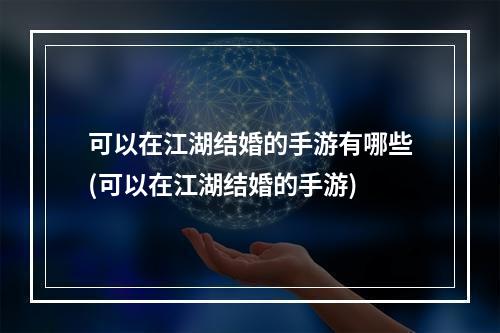 可以在江湖结婚的手游有哪些(可以在江湖结婚的手游)